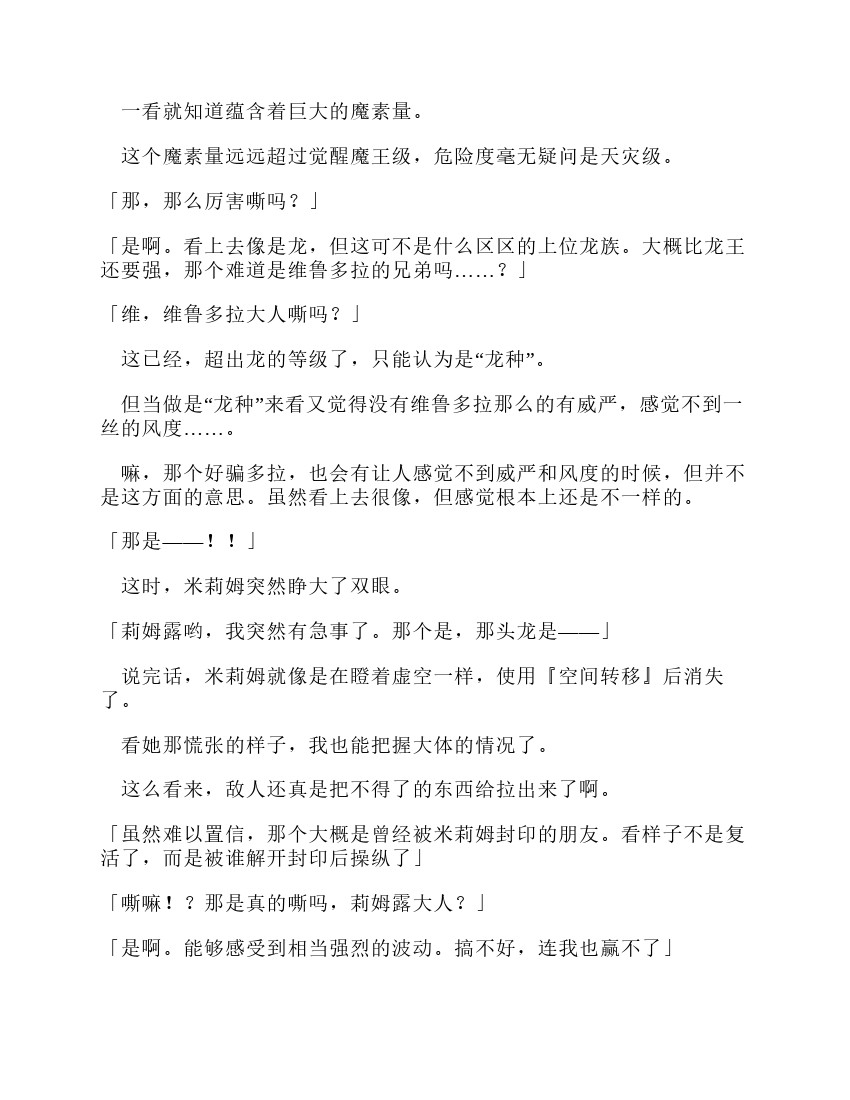 一看就知道蕴含着巨大的魔素量。

这个魔素量远远超过觉醒魔王级，危险度毫无疑问是天灾级。

「那，那么厉害嘶吗？」

「是啊。看上去像是龙，但这可不是什么区区的上位龙族。大概比龙王还要强，那个难道是维鲁多拉的兄弟吗……？」

「维，维鲁多拉大人嘶吗？」

这已经，超出龙的等级了，只能认为是“龙种”。

但当做是“龙种”来看又觉得没有维鲁多拉那么的有威严，感觉不到一丝的风度……。

嘛，那个好骗多拉，也会有让人感觉不到威严和风度的时候，但并不是这方面的意思。虽然看上去很像，但感觉根本上还是不一样的。

「那是——！！」

这时，米莉姆突然睁大了双眼。

「莉姆露哟，我突然有急事了。那个是，那头龙是——」

说完话，米莉姆就像是在瞪着虚空一样，使用『空间转移』后消失了。

看她那慌张的样子，我也能把握大体的情况了。

这么看来，敌人还真是把不得了的东西给拉出来了啊。

「虽然难以置信，那个大概是曾经被米莉姆封印的朋友。看样子不是复活了，而是被谁解开封印后操纵了」

「嘶嘛！？那是真的嘶吗，莉姆露大人？」

「是啊。能够感受到相当强烈的波动。搞不好，连我也赢不了」